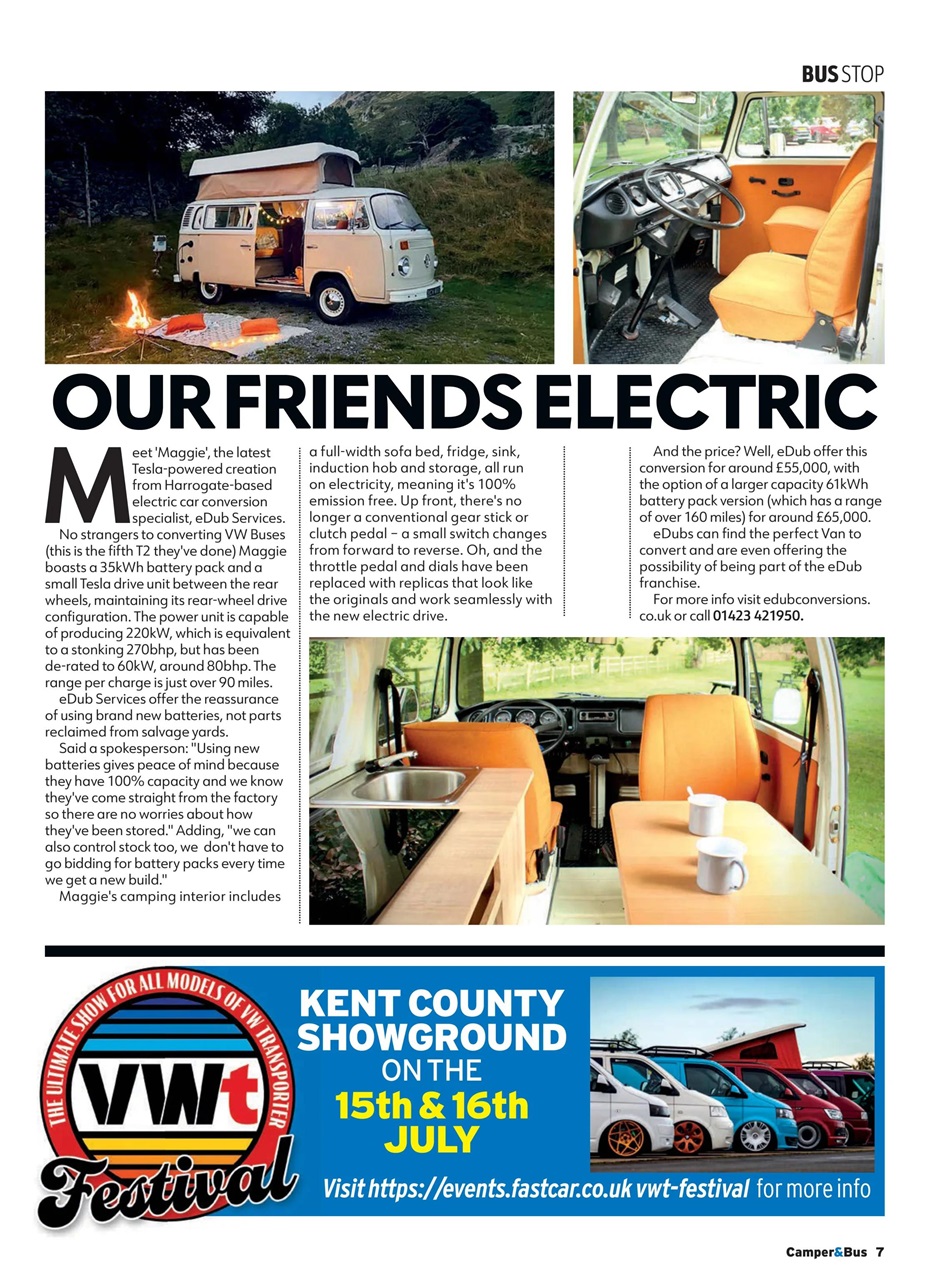 BUS STOP

OUR FRIENDS ELECTRIC

Meet 'Maggie', the latest Tesla-powered creation from Harrogate-based electric car conversion specialist, eDub Services.

No strangers to converting VW Buses (this is the fifth T2 they've done) Maggie boasts a 35kWh battery pack and a small Tesla drive unit between the rear wheels, maintaining its rear-wheel drive configuration. The power unit is capable of producing 220kW, which is equivalent to a stonking 270bhp, but has been de-rated to 60kW, around 80bhp. The range per charge is just over 90 miles.

eDub Services offer the reassurance of using brand new batteries, not parts reclaimed from salvage yards.

Said a spokesperson: "Using new batteries gives peace of mind because they have 100% capacity and we know they've come straight from the factory so there are no worries about how they've been stored." Adding, "we can also control stock too, we don't have to go bidding for battery packs every time we get a new build."

Maggie's camping interior includes a full-width sofa bed, fridge, sink, induction hob and storage, all run on electricity, meaning it's 100% emission free. Up front, there's no longer a conventional gear stick or clutch pedal – a small switch changes from forward to reverse. Oh, and the throttle pedal and dials have been replaced with replicas that look like the originals and work seamlessly with the new electric drive.

And the price? Well, eDub offer this conversion for around £55,000, with the option of a larger capacity 61kWh battery pack version (which has a range of over 160 miles) for around £65,000.

eDubs can find the perfect Van to convert and are even offering the possibility of being part of the eDub franchise.

For more info visit edubconversions.co.uk or call 01423 421950.

THE ULTIMATE SHOW FOR ALL MODELS OF VW TRANSPORTER
VWt
Festival

KENT COUNTY SHOWGROUND
ON THE
15th & 16th JULY

Visit https://events.fastcar.co.uk vwt-festival for more info

Camper&Bus 7